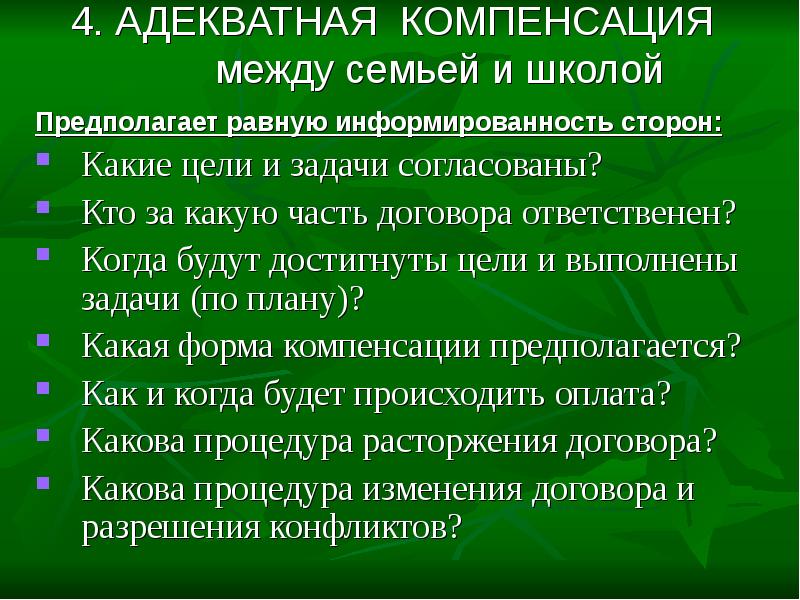 4. АДЕКВАТНАЯ КОМПЕНСАЦИЯ между семьей и школой

Предполагает равную информированность сторон:

- Какие цели и задачи согласованы?
- Кто за какую часть договора ответственен?
- Когда будут достигнуты цели и выполнены задачи (по плану)?
- Какая форма компенсации предполагается?
- Как и когда будет происходить оплата?
- Какова процедура расторжения договора?
- Какова процедура изменения договора и разрешения конфликтов?